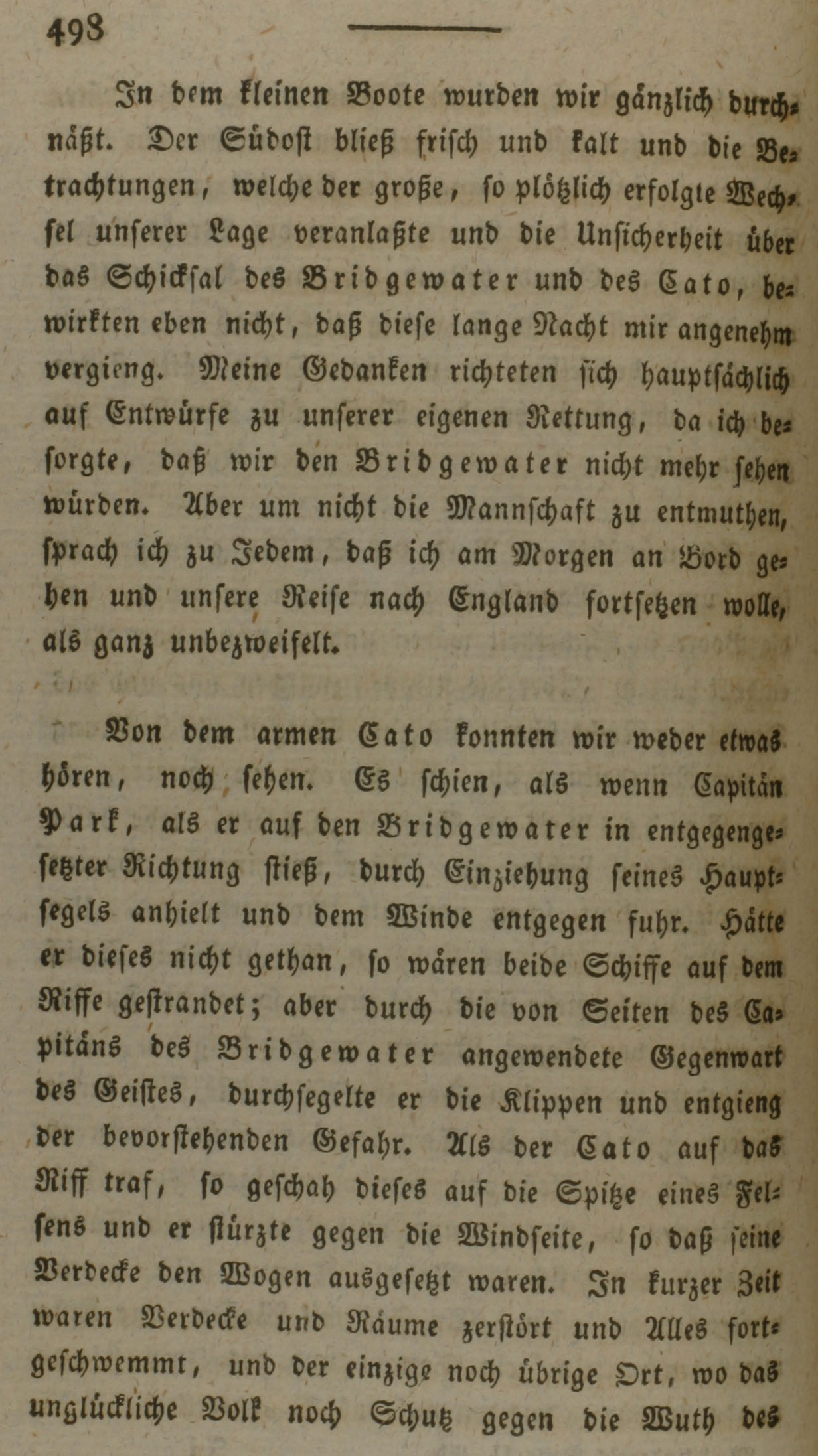 498

In dem kleinen Boote wurden wir gänzlich durchnäßt. Der Südost bließ frisch und kalt und die Betrachtungen, welche der große, so plötzlich erfolgte Wechsel unserer Lage veranlaßte und die Unsicherheit über das Schicksal des Bridgewater und des Cato, bewirkten eben nicht, daß diese lange Nacht mir angenehm vergieng. Meine Gedanken richteten sich hauptsächlich auf Entwürfe zu unserer eigenen Rettung, da ich besorgte, daß wir den Bridgewater nicht mehr sehen würden. Aber um nicht die Mannschaft zu entmuthen, sprach ich zu Jedem, daß ich am Morgen an Bord gehen und unsere Reise nach England fortsetzen wolle, als ganz unbezweifelt.

Von dem armen Cato konnten wir weder etwas hören, noch sehen. Es schien, als wenn Capitän Park, als er auf den Bridgewater in entgegengesetzter Richtung stieß, durch Einziehung seines Hauptsegels anhielt und dem Winde entgegen fuhr. Hätte er dieses nicht gethan, so wären beide Schiffe auf dem Riffe gestrandet; aber durch die von Seiten des Capitäns des Bridgewater angewendete Gegenwart des Geistes, durchsegelte er die Klippen und entgieng der bevorstehenden Gefahr. Als der Cato auf das Riff traf, so geschah dieses auf die Spitze eines Felsens und er stürzte gegen die Windseite, so daß seine Verdecke den Wogen ausgesetzt waren. In kurzer Zeit waren Verdecke und Räume zerstört und Alles fortgeschwemmt, und der einzige noch übrige Ort, wo das unglückliche Volk noch Schutz gegen die Wuth des